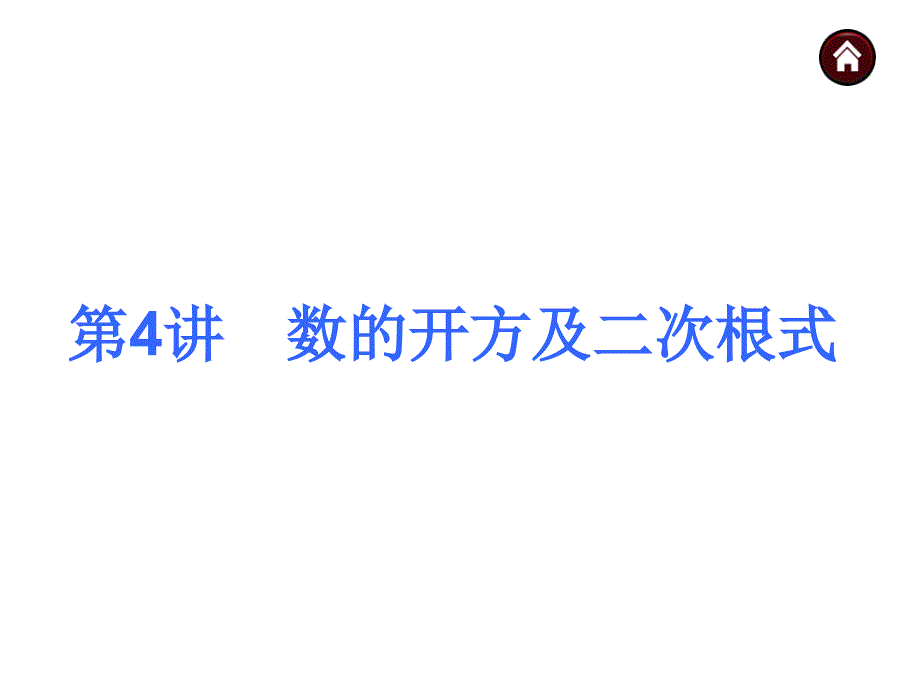 第4讲　数的开方及二次根式